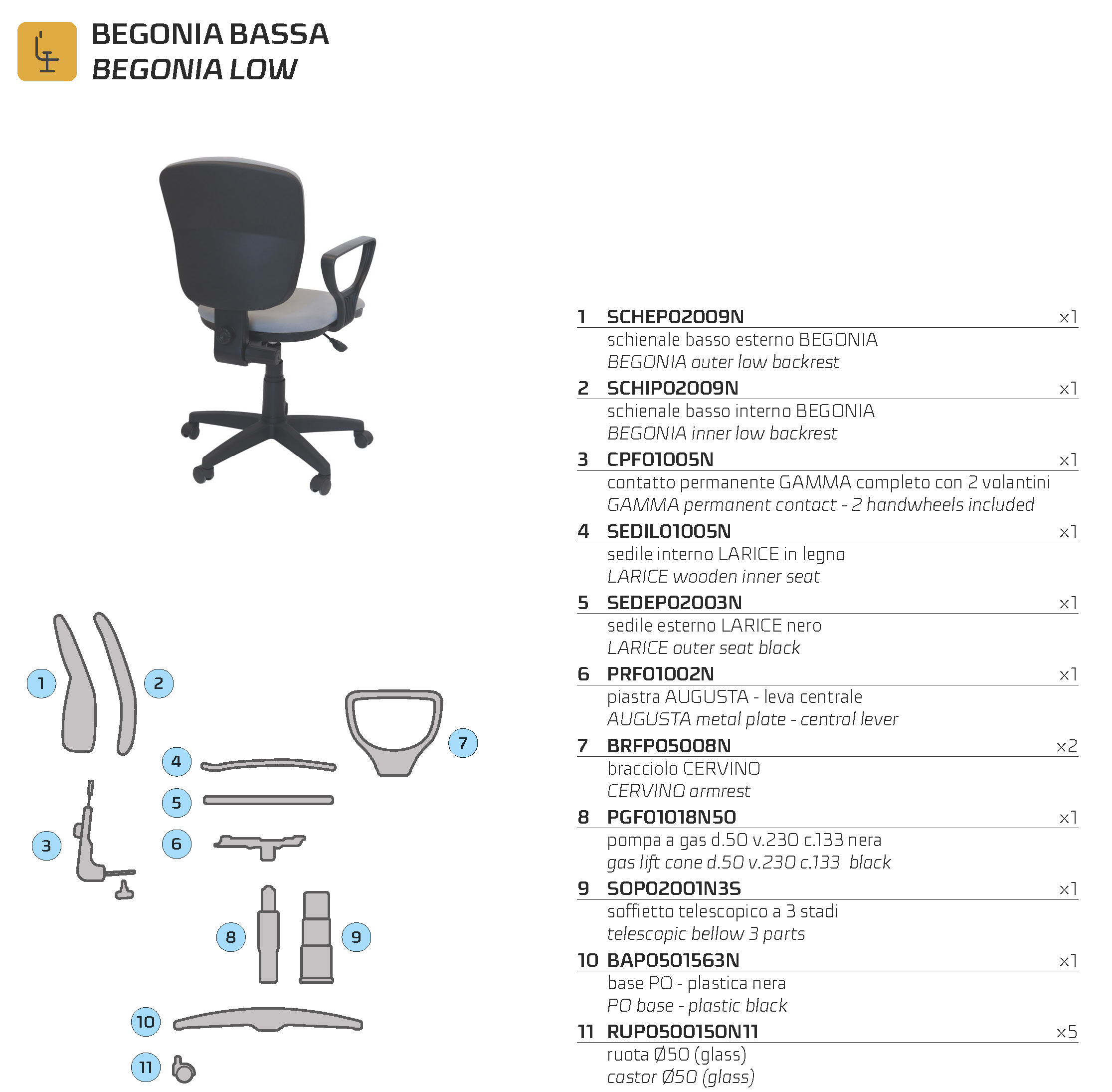 BEGONIA BASSA
BEGONIA LOW

1
2
3
4
5
6
7
8
9
10
11

1 SCHEP02009N x1
schienale basso esterno BEGONIA
BEGONIA outer low backrest

2 SCHIP02009N x1
schienale basso interno BEGONIA
BEGONIA inner low backrest

3 CPF01005N x1
contatto permanente GAMMA completo con 2 volantini
GAMMA permanent contact - 2 handwheels included

4 SEDIL01005N x1
sedile interno LARICE in legno
LARICE wooden inner seat

5 SEDEP02003N x1
sedile esterno LARICE nero
LARICE outer seat black

6 PRF01002N x1
piastra AUGUSTA - leva centrale
AUGUSTA metal plate - central lever

7 BRFP05008N x2
bracciolo CERVINO
CERVINO armrest

8 PGF01018N50 x1
pompa a gas d.50 v.230 c.133 nera
gas lift cone d.50 v.230 c.133 black

9 SOP02001N3S x1
soffietto telescopico a 3 stadi
telescopic bellow 3 parts

10 BAP0501563N x1
base PO - plastica nera
PO base - plastic black

11 RUP0500150N11 x5
ruota Ø50 (glass)
castor Ø50 (glass)